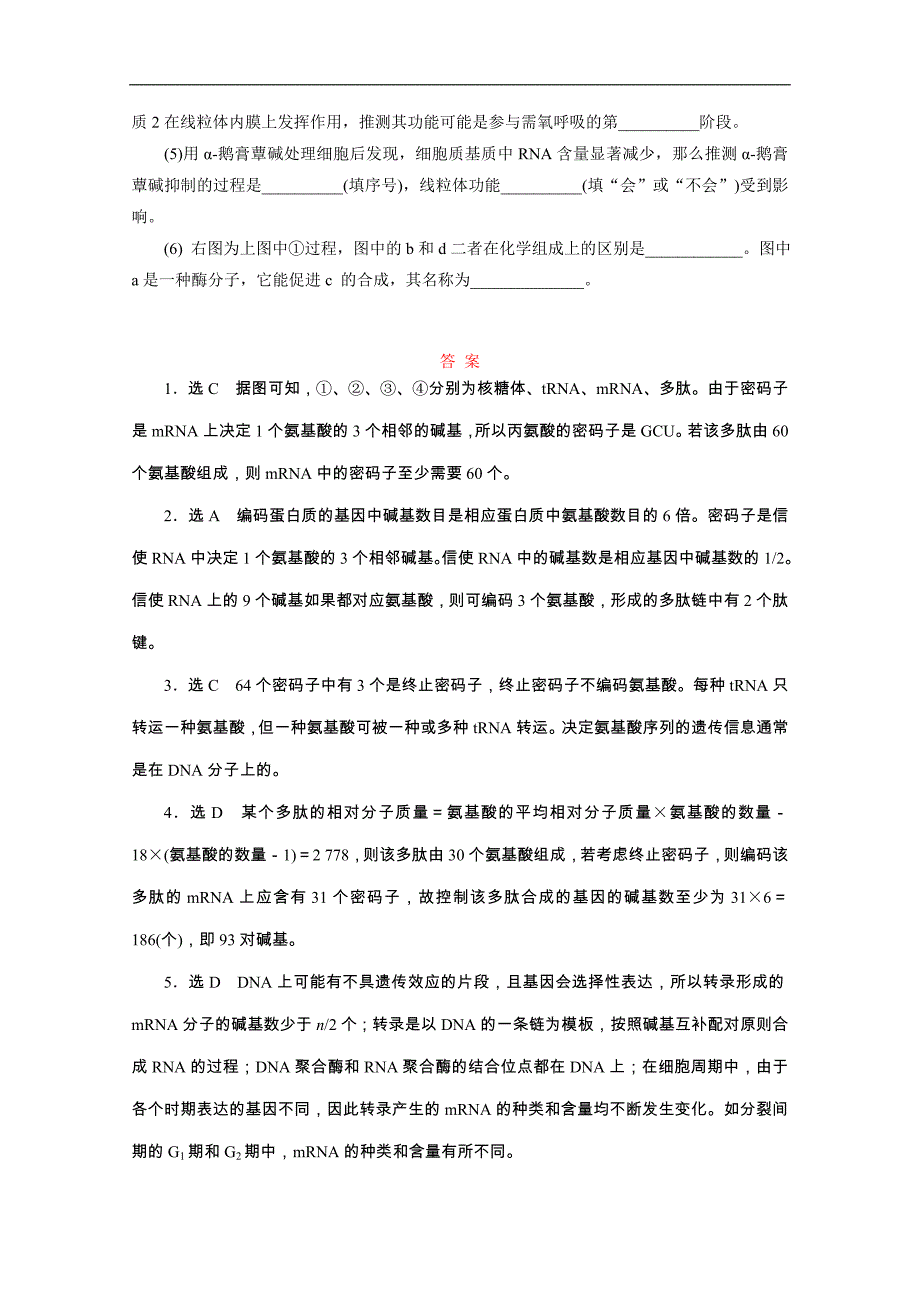 质 2 在线粒体内膜上发挥作用，推测其功能可能是参与需氧呼吸的第__________阶段。

(5)用 α-鹅膏蕈碱处理细胞后发现，细胞质基质中 RNA 含量显著减少，那么推测 α-鹅膏蕈碱抑制的过程是__________(填序号)，线粒体功能__________(填“会”或“不会”)受到影响。

(6) 右图为上图中①过程，图中的 b 和 d 二者在化学组成上的区别是____________。图中 a 是一种酶分子，它能促进 c 的合成，其名称为______________。

答 案

1．选 C　据图可知，①、②、③、④分别为核糖体、tRNA、mRNA、多肽。由于密码子是 mRNA 上决定 1 个氨基酸的 3 个相邻的碱基，所以丙氨酸的密码子是 GCU。若该多肽由 60 个氨基酸组成，则 mRNA 中的密码子至少需要 60 个。

2．选 A　编码蛋白质的基因中碱基数目是相应蛋白质中氨基酸数目的 6 倍。密码子是信使 RNA 中决定 1 个氨基酸的 3 个相邻碱基。信使 RNA 中的碱基数是相应基因中碱基数的 1/2。信使 RNA 上的 9 个碱基如果都对应氨基酸，则可编码 3 个氨基酸，形成的多肽链中有 2 个肽键。

3．选 C　64 个密码子中有 3 个是终止密码子，终止密码子不编码氨基酸。每种 tRNA 只转运一种氨基酸，但一种氨基酸可被一种或多种 tRNA 转运。决定氨基酸序列的遗传信息通常是在 DNA 分子上的。

4．选 D　某个多肽的相对分子质量＝氨基酸的平均相对分子质量×氨基酸的数量－18×(氨基酸的数量－1)＝2 778，则该多肽由 30 个氨基酸组成，若考虑终止密码子，则编码该多肽的 mRNA 上应含有 31 个密码子，故控制该多肽合成的基因的碱基数至少为 31×6＝186(个)，即 93 对碱基。

5．选 D　DNA 上可能有不具遗传效应的片段，且基因会选择性表达，所以转录形成的 mRNA 分子的碱基数少于 $n/2$ 个；转录是以 DNA 的一条链为模板，按照碱基互补配对原则合成 RNA 的过程；DNA 聚合酶和 RNA 聚合酶的结合位点都在 DNA 上；在细胞周期中，由于各个时期表达的基因不同，因此转录产生的 mRNA 的种类和含量均不断发生变化。如分裂间期的 $G_1$ 期和 $G_2$ 期中，mRNA 的种类和含量有所不同。